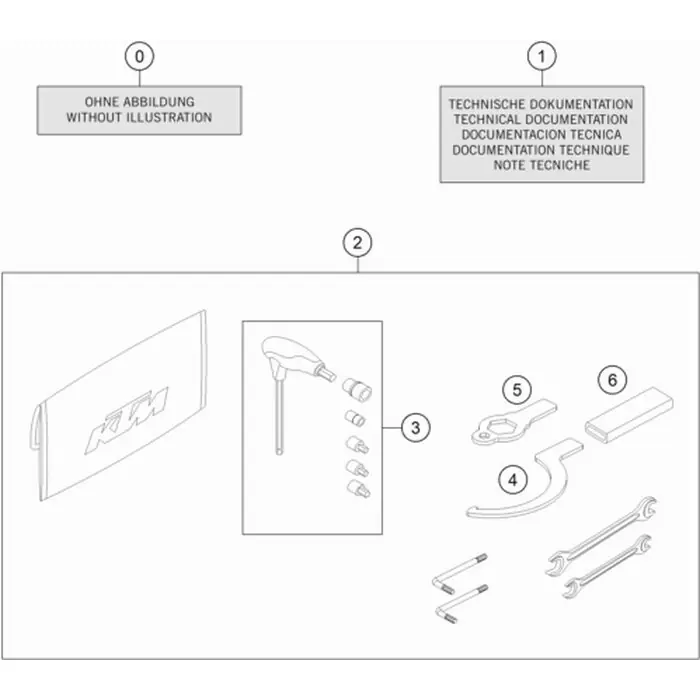 0

OHNE ABBILDUNG
WITHOUT ILLUSTRATION

1

TECHNISCHE DOKUMENTATION
TECHNICAL DOCUMENTATION
DOCUMENTACION TECNICA
DOCUMENTATION TECHNIQUE
NOTE TECNICHE

2

KTM

3

5

6

4